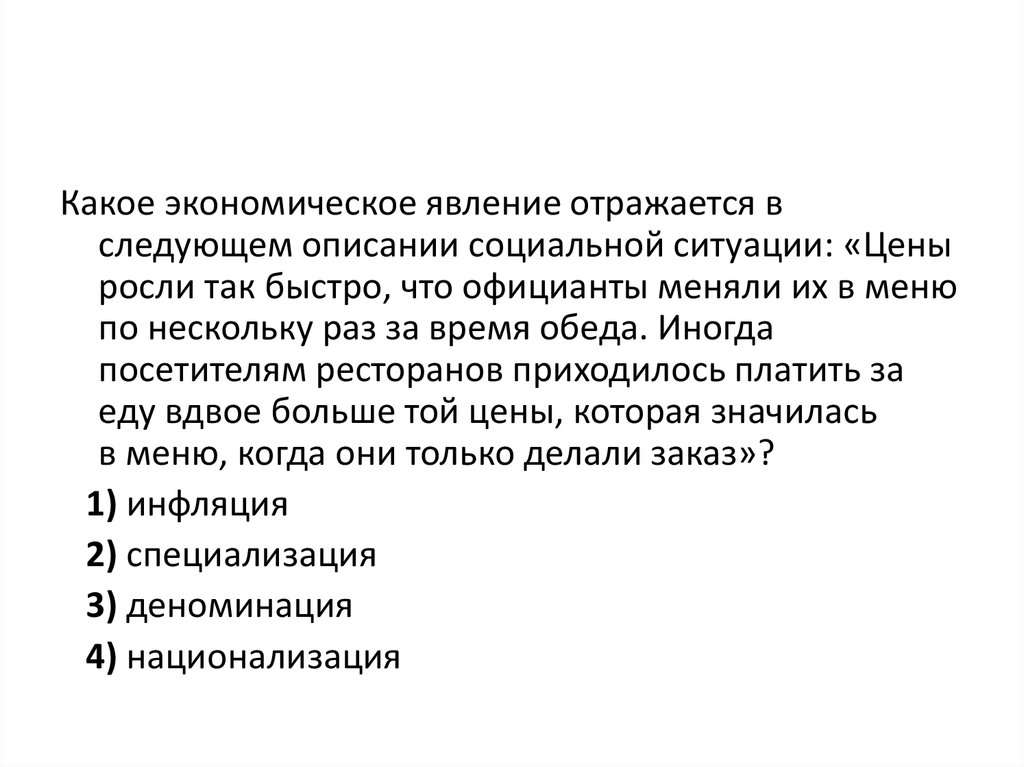 Какое экономическое явление отражается в следующем описании социальной ситуации: «Цены росли так быстро, что официанты меняли их в меню по нескольку раз за время обеда. Иногда посетителям ресторанов приходилось платить за еду вдвое больше той цены, которая значилась в меню, когда они только делали заказ»?

1) инфляция

2) специализация

3) деноминация

4) национализация